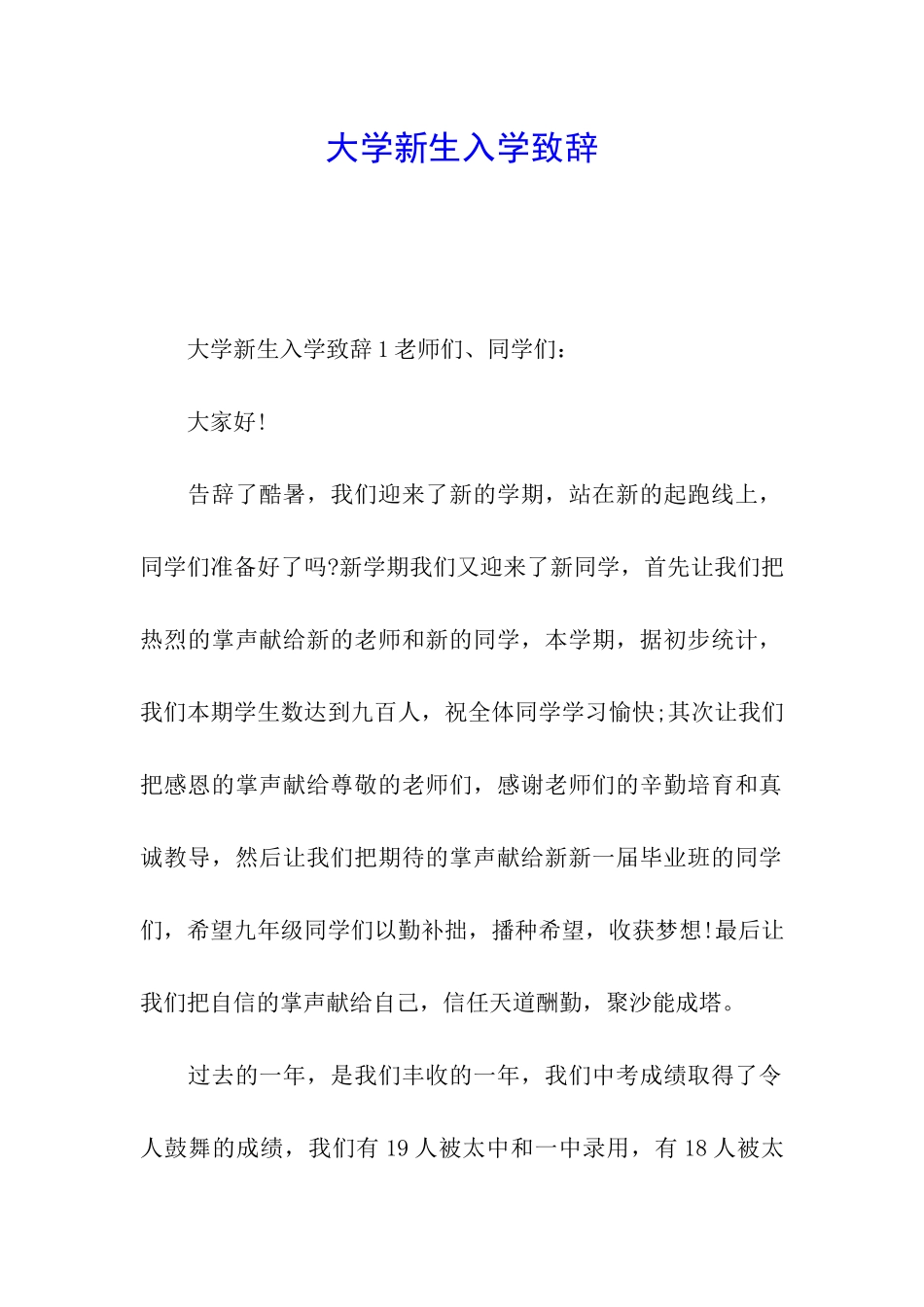 大学新生入学致辞

大学新生入学致辞 1 老师们、同学们：

大家好！

告辞了酷暑，我们迎来了新的学期，站在新的起跑线上，同学们准备好了吗?新学期我们又迎来了新同学，首先让我们把热烈的掌声献给新的老师和新的同学，本学期，据初步统计，我们本期学生数达到九百人，祝全体同学学习愉快;其次让我们把感恩的掌声献给尊敬的老师们，感谢老师们的辛勤培育和真诚教导，然后让我们把期待的掌声献给新新一届毕业班的同学们，希望九年级同学们以勤补拙，播种希望，收获梦想!最后让我们把自信的掌声献给自己，信任天道酬勤，聚沙能成塔。

过去的一年，是我们丰收的一年，我们中考成绩取得了令人鼓舞的成绩，我们有 19 人被太中和一中录用，有 18 人被太